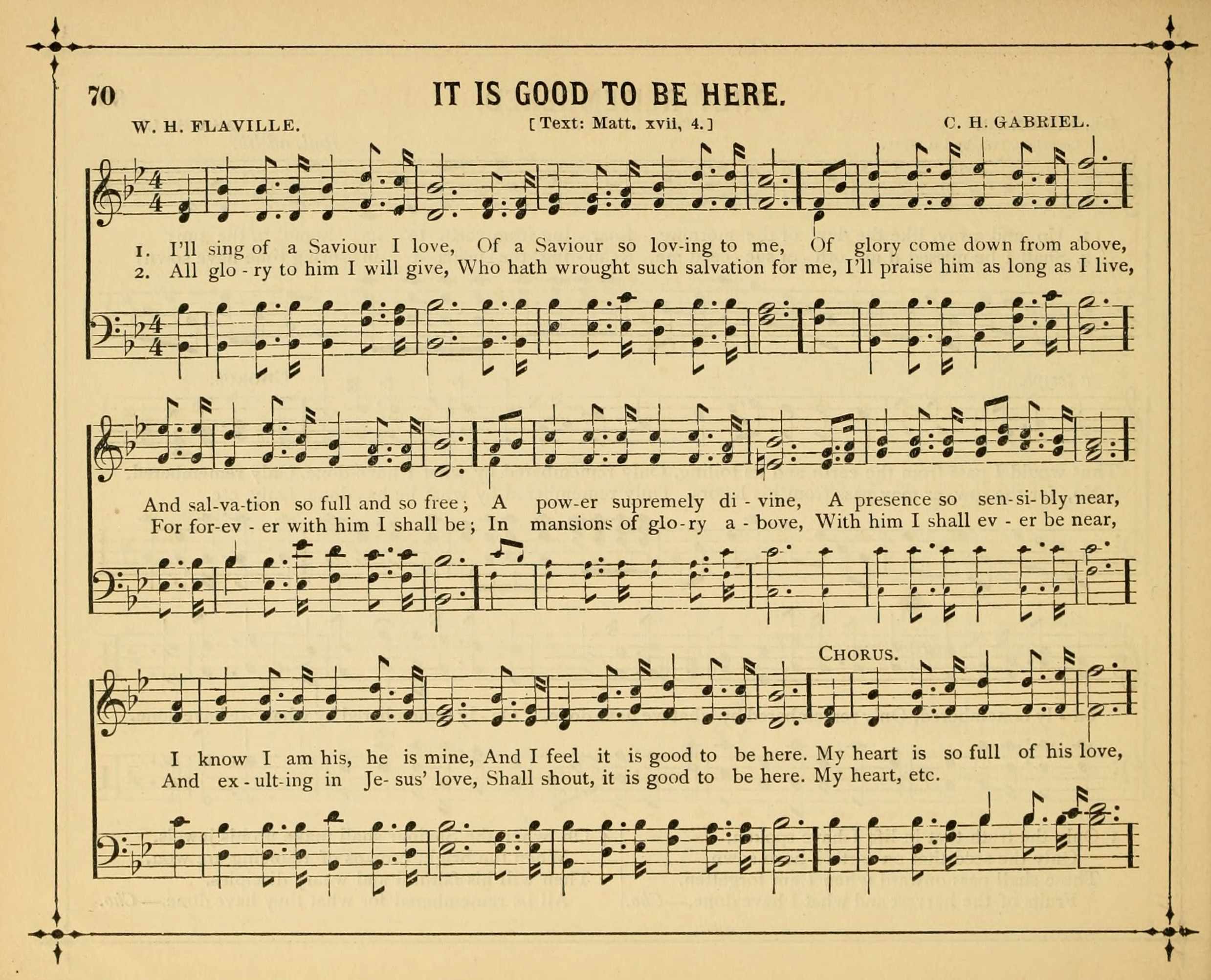 70

IT IS GOOD TO BE HERE.

W. H. FLAVILLE.

[Text: Matt. xvii, 4.]

C. H. GABRIEL.

1. I'll sing of a Saviour I love, Of a Saviour so lov-ing to me, Of glory come down from above,
2. All glo - ry to him I will give, Who hath wrought such salvation for me, I'll praise him as long as I live,

And sal-va-tion so full and so free; A pow-er supremely di - vine, A presence so sen-si-bly near,
For for-ev - er with him I shall be; In mansions of glo-ry a - bove, With him I shall ev - er be near,

CHORUS.

I know I am his, he is mine, And I feel it is good to be here. My heart is so full of his love,
And ex - ult-ing in Je- sus' love, Shall shout, it is good to be here. My heart, etc.